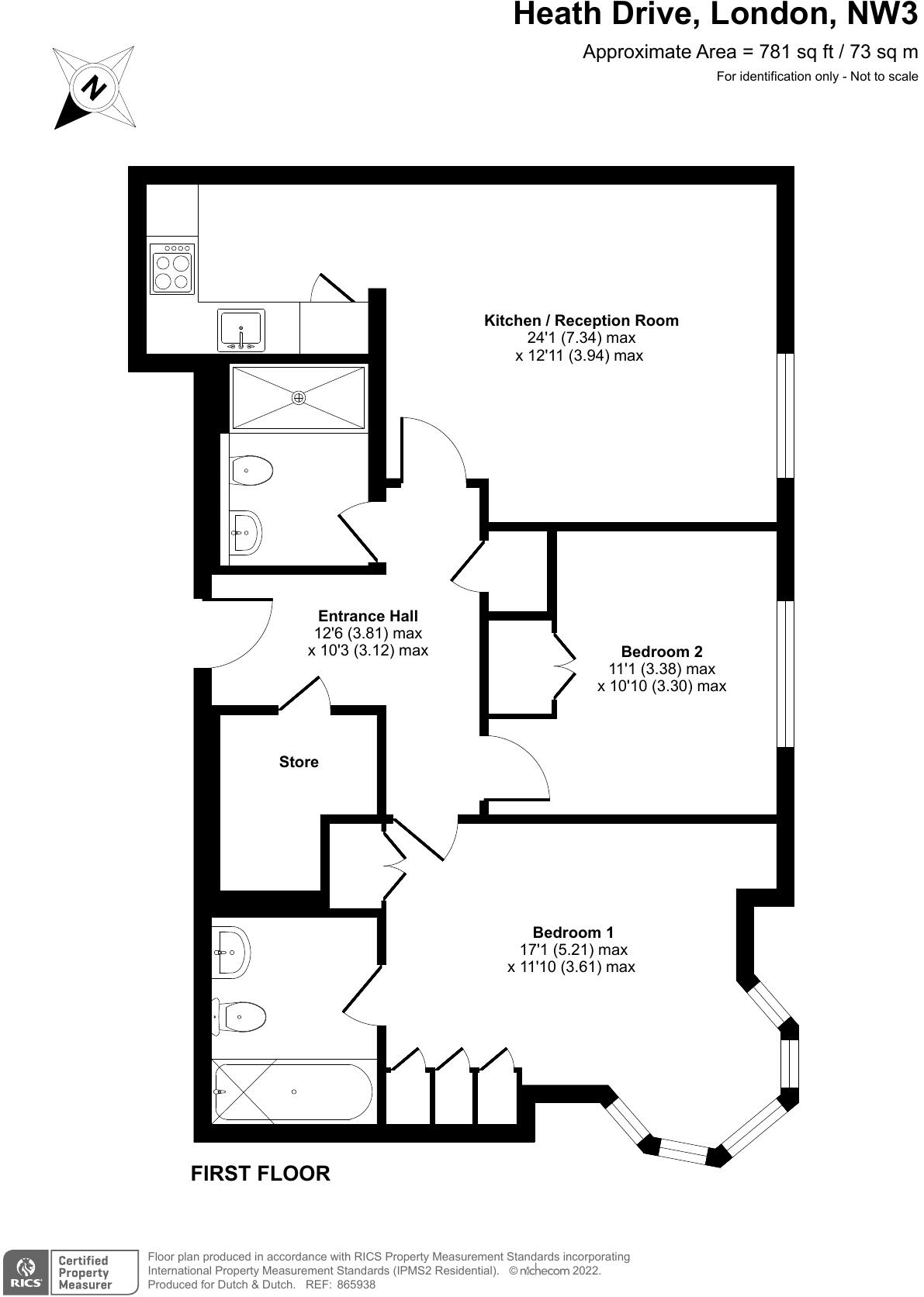 Heath Drive, London, NW3

Approximate Area = 781 sq ft / 73 sq m

For identification only - Not to scale

N

Kitchen / Reception Room
24'1 (7.34) max
x 12'11 (3.94) max

Entrance Hall
12'6 (3.81) max
x 10'3 (3.12) max

Bedroom 2
11'1 (3.38) max
x 10'10 (3.30) max

Store

Bedroom 1
17'1 (5.21) max
x 11'10 (3.61) max

FIRST FLOOR

RICS Certified Property Measurer

Floor plan produced in accordance with RICS Property Measurement Standards incorporating International Property Measurement Standards (IPMS2 Residential). © nichecom 2022.
Produced for Dutch & Dutch. REF: 865938